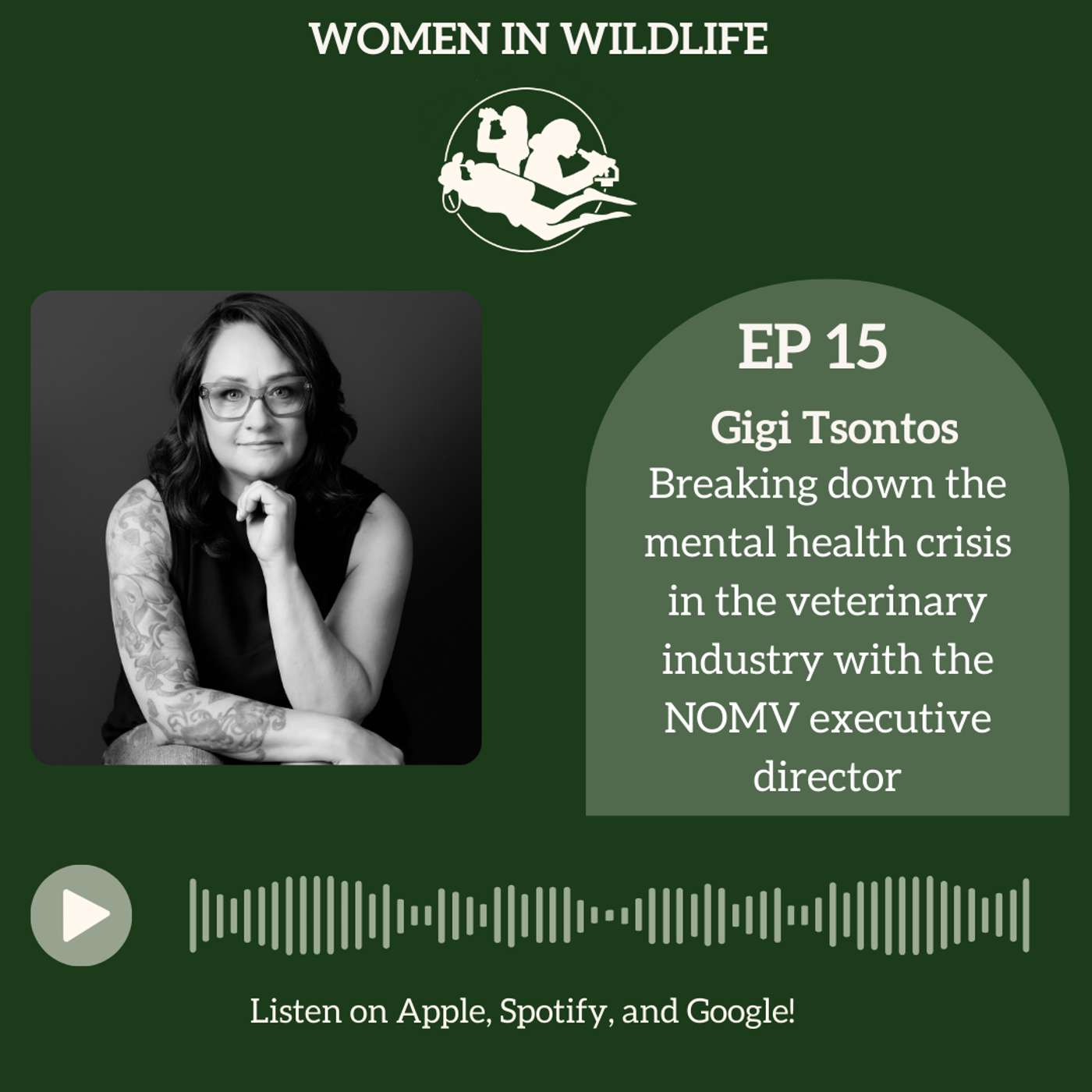 WOMEN IN WILDLIFE

EP 15

Gigi Tsontos

Breaking down the mental health crisis in the veterinary industry with the NOMV executive director

Listen on Apple, Spotify, and Google!